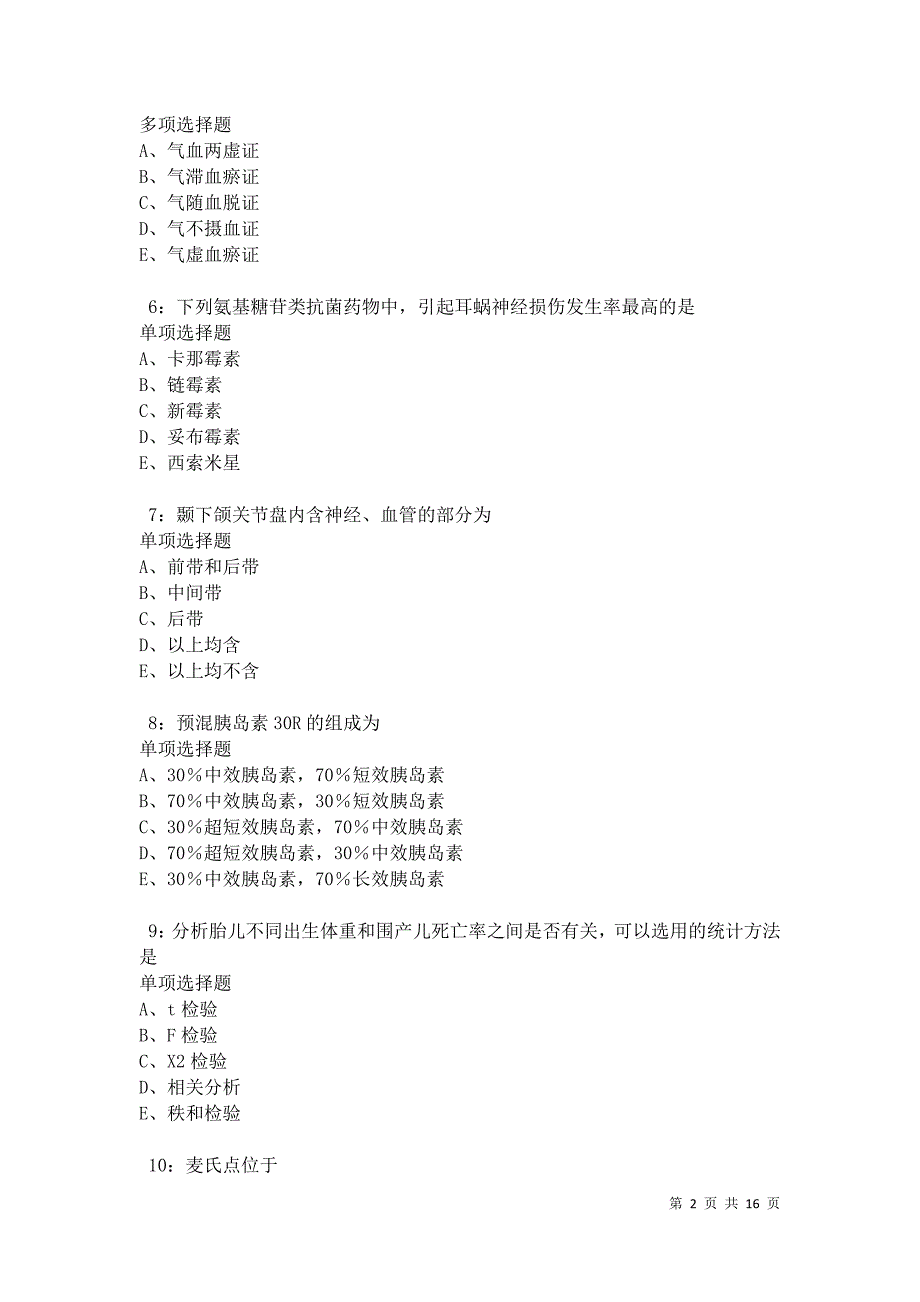 多项选择题
A、气血两虚证
B、气滞血瘀证
C、气随血脱证
D、气不摄血证
E、气虚血瘀证

6：下列氨基糖苷类抗菌药物中，引起耳蜗神经损伤发生率最高的是
单项选择题
A、卡那霉素
B、链霉素
C、新霉素
D、妥布霉素
E、西索米星

7：颞下颌关节盘内含神经、血管的部分为
单项选择题
A、前带和后带
B、中间带
C、后带
D、以上均含
E、以上均不含

8：预混胰岛素 30R 的组成为
单项选择题
A、30％中效胰岛素，70％短效胰岛素
B、70％中效胰岛素，30％短效胰岛素
C、30％超短效胰岛素，70％中效胰岛素
D、70％超短效胰岛素，30％中效胰岛素
E、30％中效胰岛素，70％长效胰岛素

9：分析胎儿不同出生体重和围产儿死亡率之间是否有关，可以选用的统计方法是
单项选择题
A、t 检验
B、F 检验
C、X2 检验
D、相关分析
E、秩和检验

10：麦氏点位于

第 2 页 共 16 页